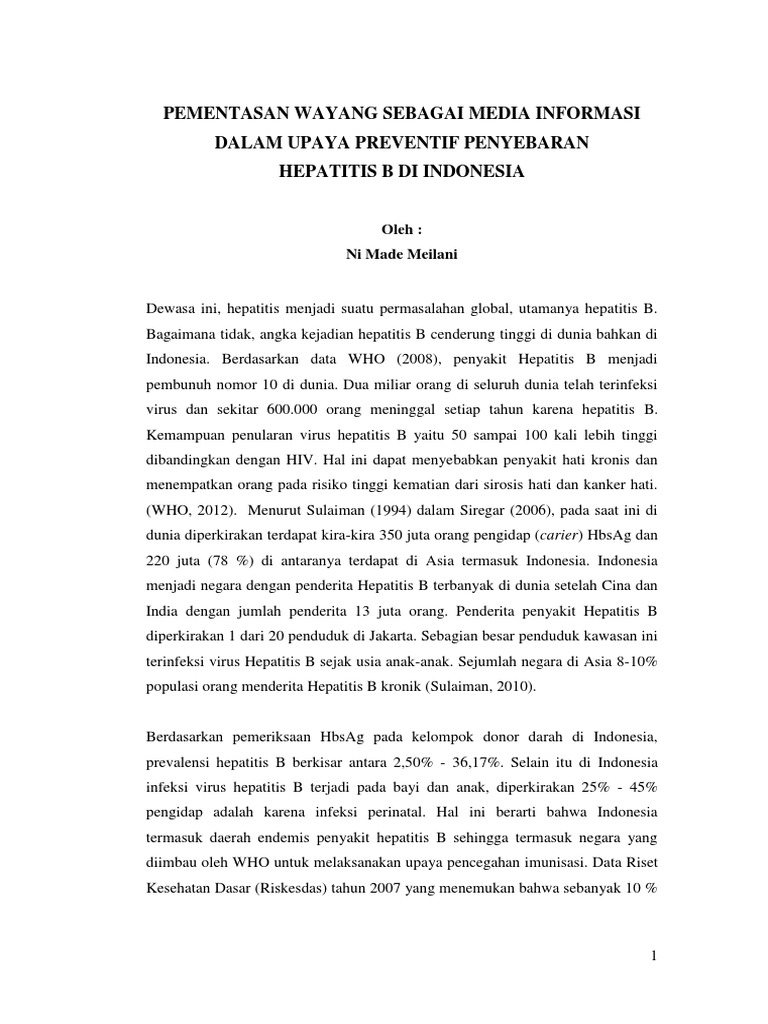 PEMENTASAN WAYANG SEBAGAI MEDIA INFORMASI DALAM UPAYA PREVENTIF PENYEBARAN HEPATITIS B DI INDONESIA

Oleh :
Ni Made Meilani

Dewasa ini, hepatitis menjadi suatu permasalahan global, utamanya hepatitis B. Bagaimana tidak, angka kejadian hepatitis B cenderung tinggi di dunia bahkan di Indonesia. Berdasarkan data WHO (2008), penyakit Hepatitis B menjadi pembunuh nomor 10 di dunia. Dua miliar orang di seluruh dunia telah terinfeksi virus dan sekitar 600.000 orang meninggal setiap tahun karena hepatitis B. Kemampuan penularan virus hepatitis B yaitu 50 sampai 100 kali lebih tinggi dibandingkan dengan HIV. Hal ini dapat menyebabkan penyakit hati kronis dan menempatkan orang pada risiko tinggi kematian dari sirosis hati dan kanker hati. (WHO, 2012). Menurut Sulaiman (1994) dalam Siregar (2006), pada saat ini di dunia diperkirakan terdapat kira-kira 350 juta orang pengidap (carier) HbsAg dan 220 juta (78 %) di antaranya terdapat di Asia termasuk Indonesia. Indonesia menjadi negara dengan penderita Hepatitis B terbanyak di dunia setelah Cina dan India dengan jumlah penderita 13 juta orang. Penderita penyakit Hepatitis B diperkirakan 1 dari 20 penduduk di Jakarta. Sebagian besar penduduk kawasan ini terinfeksi virus Hepatitis B sejak usia anak-anak. Sejumlah negara di Asia 8-10% populasi orang menderita Hepatitis B kronik (Sulaiman, 2010).

Berdasarkan pemeriksaan HbsAg pada kelompok donor darah di Indonesia, prevalensi hepatitis B berkisar antara 2,50% - 36,17%. Selain itu di Indonesia infeksi virus hepatitis B terjadi pada bayi dan anak, diperkirakan 25% - 45% pengidap adalah karena infeksi perinatal. Hal ini berarti bahwa Indonesia termasuk daerah endemis penyakit hepatitis B sehingga termasuk negara yang diimbau oleh WHO untuk melaksanakan upaya pencegahan imunisasi. Data Riset Kesehatan Dasar (Riskesdas) tahun 2007 yang menemukan bahwa sebanyak 10 %

1